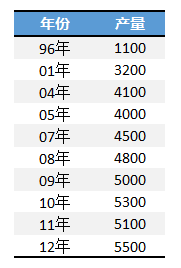 | 年份 | 产量 |
|---|---|
| 96年 | 1100 |
| 01年 | 3200 |
| 04年 | 4100 |
| 05年 | 4000 |
| 07年 | 4500 |
| 08年 | 4800 |
| 09年 | 5000 |
| 10年 | 5300 |
| 11年 | 5100 |
| 12年 | 5500 |